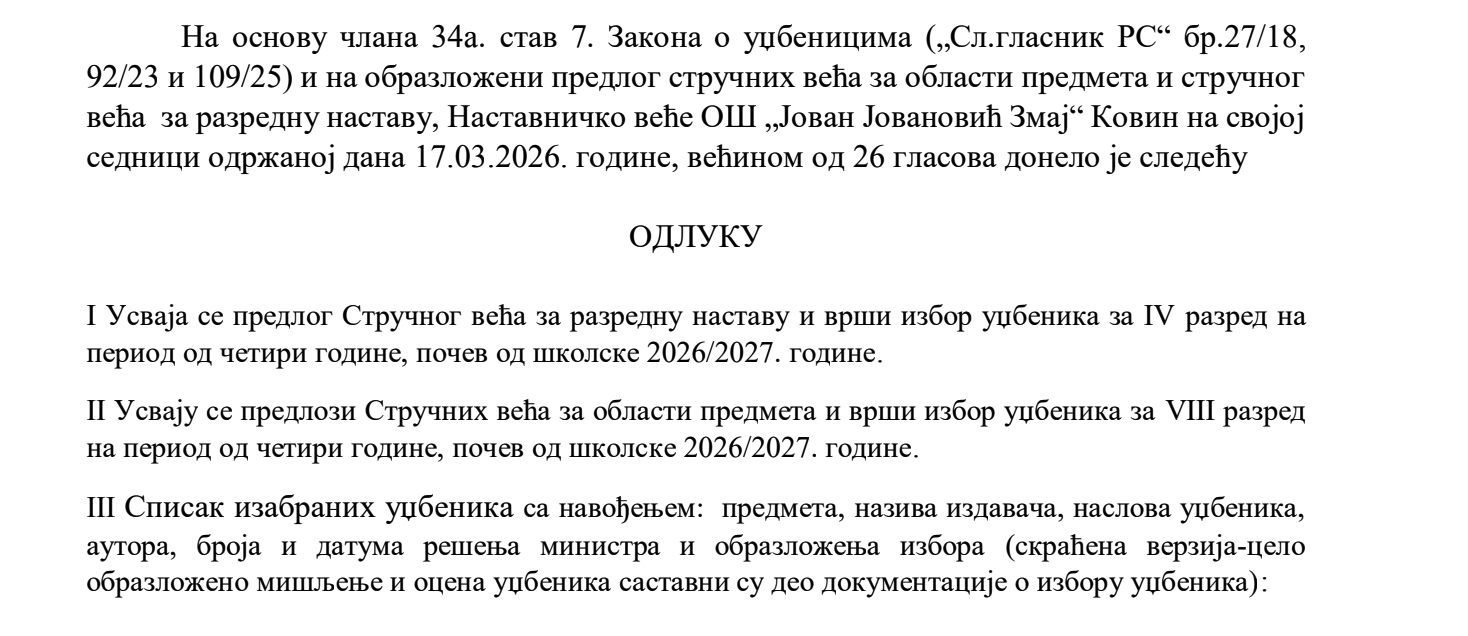 На основу члана 34а. став 7. Закона о уџбеницима („Сл.гласник РС“ бр.27/18, 92/23 и 109/25) и на образложени предлог стручних већа за области предмета и стручног већа за разредну наставу, Наставничко веће ОШ „Јован Јовановић Змај“ Ковин на својој седници одржаној дана 17.03.2026. године, већином од 26 гласова донело је следећу

ОДЛУКУ

I Усваја се предлог Стручног већа за разредну наставу и врши избор уџбеника за IV разред на период од четири године, почев од школске 2026/2027. године.

II Усвају се предлози Стручних већа за области предмета и врши избор уџбеника за VIII разред на период од четири године, почев од школске 2026/2027. године.

III Списак изабраних уџбеника са навођењем: предмета, назива издавача, наслова уџбеника, аутора, броја и датума решења министра и образложења избора (скраћена верзија-цело образложено мишљење и оцена уџбеника саставни су део документације о избору уџбеника):